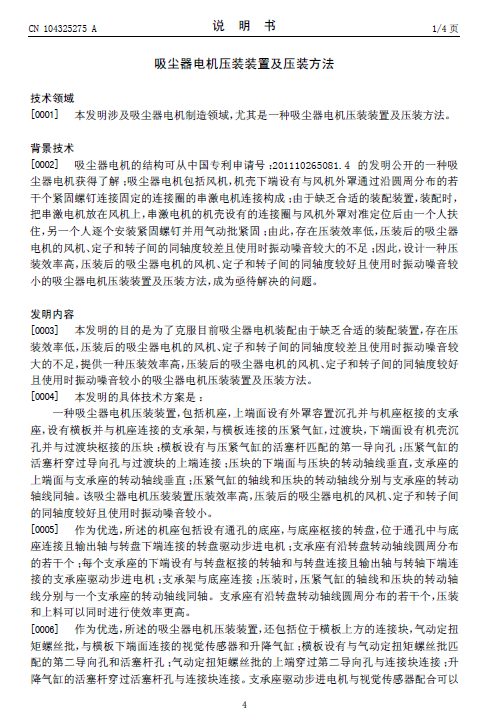 CN 104325275 A　　　　　　　　　　　　说　明　书　　　　　　　　　　　　1/4 页

吸尘器电机压装装置及压装方法

技术领域

[0001]　本发明涉及吸尘器电机制造领域，尤其是一种吸尘器电机压装装置及压装方法。

背景技术

[0002]　吸尘器电机的结构可从中国专利申请号：201110265081.4 的发明公开的一种吸尘器电机获得了解；吸尘器电机包括风机，机壳下端设有与风机外罩通过沿圆周分布的若干个紧固螺钉连接固定的连接圈的串激电机连接构成；由于缺乏合适的装配装置，装配时，把串激电机放在风机上，串激电机的机壳设有的连接圈与风机外罩对准定位后由一个人扶住，另一个人逐个安装紧固螺钉并用气动批紧固；由此，存在压装效率低，压装后的吸尘器电机的风机、定子和转子间的同轴度较差且使用时振动噪音较大的不足；因此，设计一种压装效率高，压装后的吸尘器电机的风机、定子和转子间的同轴度较好且使用时振动噪音较小的吸尘器电机压装装置及压装方法，成为亟待解决的问题。

发明内容

[0003]　本发明的目的是为了克服目前吸尘器电机装配由于缺乏合适的装配装置，存在压装效率低，压装后的吸尘器电机的风机、定子和转子间的同轴度较差且使用时振动噪音较大的不足，提供一种压装效率高，压装后的吸尘器电机的风机、定子和转子间的同轴度较好且使用时振动噪音较小的吸尘器电机压装装置及压装方法。

[0004]　本发明的具体技术方案是：

一种吸尘器电机压装装置，包括机座，上端面设有外罩容置沉孔并与机座枢接的支承座，设有横板并与机座连接的支承架，与横板连接的压紧气缸，过渡块，下端面设有机壳沉孔并与过渡块枢接的压块；横板设有与压紧气缸的活塞杆匹配的第一导向孔；压紧气缸的活塞杆穿过导向孔与过渡块的上端连接；压块的下端面与压块的转动轴线垂直，支承座的上端面与支承座的转动轴线垂直；压紧气缸的轴线和压块的转动轴线分别与支承座的转动轴线同轴。该吸尘器电机压装装置压装效率高，压装后的吸尘器电机的风机、定子和转子间的同轴度较好且使用时振动噪音较小。

[0005]　作为优选，所述的机座包括设有通孔的底座，与底座枢接的转盘，位于通孔中与底座连接且输出轴与转盘下端连接的转盘驱动步进电机；支承座有沿转盘转动轴线圆周分布的若干个；每个支承座的下端设有与转盘枢接的转轴和与转盘连接且输出轴与转轴下端连接的支承座驱动步进电机；支承架与底座连接；压装时，压紧气缸的轴线和压块的转动轴线分别与一个支承座的转动轴线同轴。支承座有沿转盘转动轴线圆周分布的若干个，压装和上料可以同时进行使效率更高。

[0006]　作为优选，所述的吸尘器电机压装装置，还包括位于横板上方的连接块，气动定扭矩螺丝批，与横板下端面连接的视觉传感器和升降气缸；横板设有与气动定扭矩螺丝批匹配的第二导向孔和活塞杆孔；气动定扭矩螺丝批的上端穿过第二导向孔与连接块连接；升降气缸的活塞杆穿过活塞杆孔与连接块连接。支承座驱动步进电机与视觉传感器配合可以

4